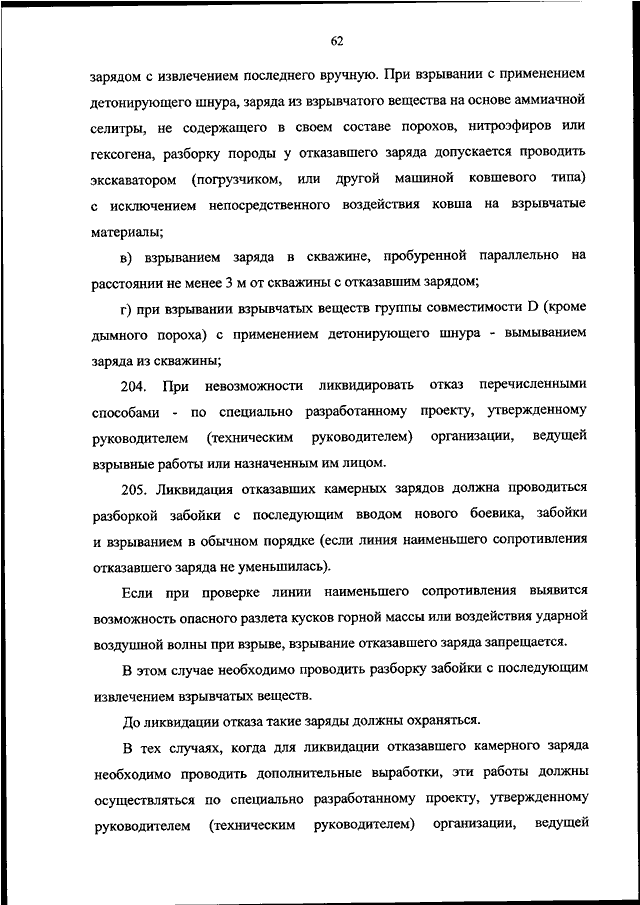 62

зарядом с извлечением последнего вручную. При взрывании с применением детонирующего шнура, заряда из взрывчатого вещества на основе аммиачной селитры, не содержащего в своем составе порохов, нитроэфиров или гексогена, разборку породы у отказавшего заряда допускается проводить экскаватором (погрузчиком, или другой машиной ковшевого типа) с исключением непосредственного воздействия ковша на взрывчатые материалы;

в) взрыванием заряда в скважине, пробуренной параллельно на расстоянии не менее 3 м от скважины с отказавшим зарядом;

г) при взрывании взрывчатых веществ группы совместимости D (кроме дымного пороха) с применением детонирующего шнура - вымыванием заряда из скважины;

204. При невозможности ликвидировать отказ перечисленными способами - по специально разработанному проекту, утвержденному руководителем (техническим руководителем) организации, ведущей взрывные работы или назначенным им лицом.

205. Ликвидация отказавших камерных зарядов должна проводиться разборкой забойки с последующим вводом нового боевика, забойки и взрыванием в обычном порядке (если линия наименьшего сопротивления отказавшего заряда не уменьшилась).

Если при проверке линии наименьшего сопротивления выявится возможность опасного разлета кусков горной массы или воздействия ударной воздушной волны при взрыве, взрывание отказавшего заряда запрещается.

В этом случае необходимо проводить разборку забойки с последующим извлечением взрывчатых веществ.

До ликвидации отказа такие заряды должны охраняться.

В тех случаях, когда для ликвидации отказавшего камерного заряда необходимо проводить дополнительные выработки, эти работы должны осуществляться по специально разработанному проекту, утвержденному руководителем (техническим руководителем) организации, ведущей